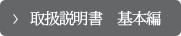 > 取扱説明書　基本編